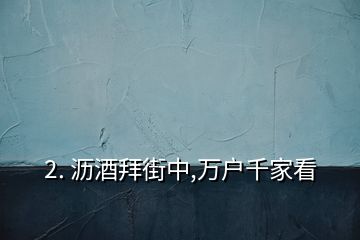 2. 沥酒拜街中,万户千家看